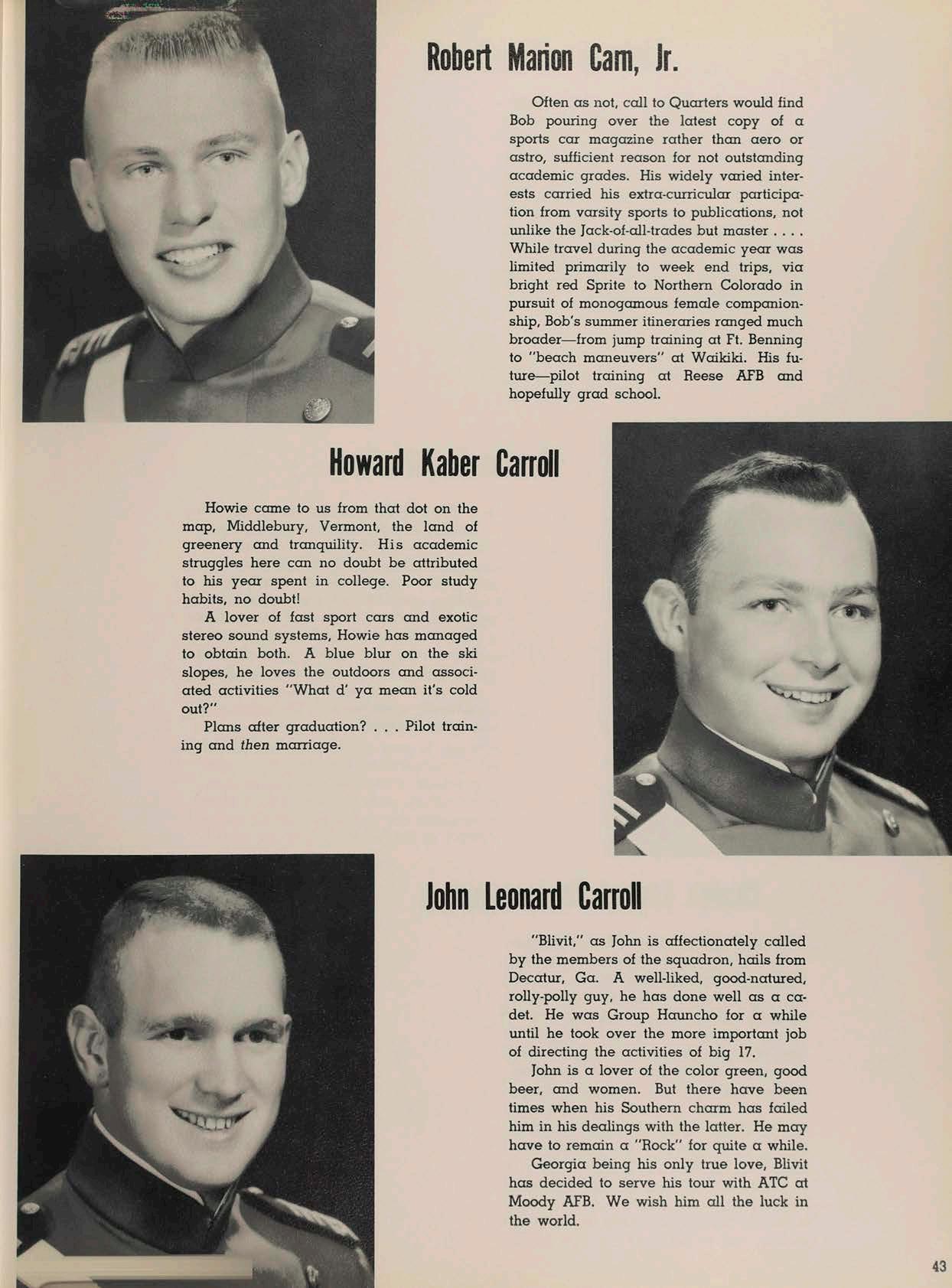 Robert Marion Cam, Jr.

Often as not, call to Quarters would find Bob pouring over the latest copy of a sports car magazine rather than aero or astro, sufficient reason for not outstanding academic grades. His widely varied interests carried his extra-curricular participation from varsity sports to publications, not unlike the Jack-of-all-trades but master . . . . While travel during the academic year was limited primarily to week end trips, via bright red Sprite to Northern Colorado in pursuit of monogamous female companionship, Bob's summer itineraries ranged much broader—from jump training at Ft. Benning to "beach maneuvers" at Waikiki. His future—pilot training at Reese AFB and hopefully grad school.

Howard Kaber Carroll

Howie came to us from that dot on the map, Middlebury, Vermont, the land of greenery and tranquility. His academic struggles here can no doubt be attributed to his year spent in college. Poor study habits, no doubt!

A lover of fast sport cars and exotic stereo sound systems, Howie has managed to obtain both. A blue blur on the ski slopes, he loves the outdoors and associated activities "What d' ya mean it's cold out?"

Plans after graduation? . . . Pilot training and then marriage.

John Leonard Carroll

"Blivit," as John is affectionately called by the members of the squadron, hails from Decatur, Ga. A well-liked, good-natured, rolly-polly guy, he has done well as a cadet. He was Group Hauncho for a while until he took over the more important job of directing the activities of big 17.

John is a lover of the color green, good beer, and women. But there have been times when his Southern charm has failed him in his dealings with the latter. He may have to remain a "Rock" for quite a while.

Georgia being his only true love, Blivit has decided to serve his tour with ATC at Moody AFB. We wish him all the luck in the world.

43